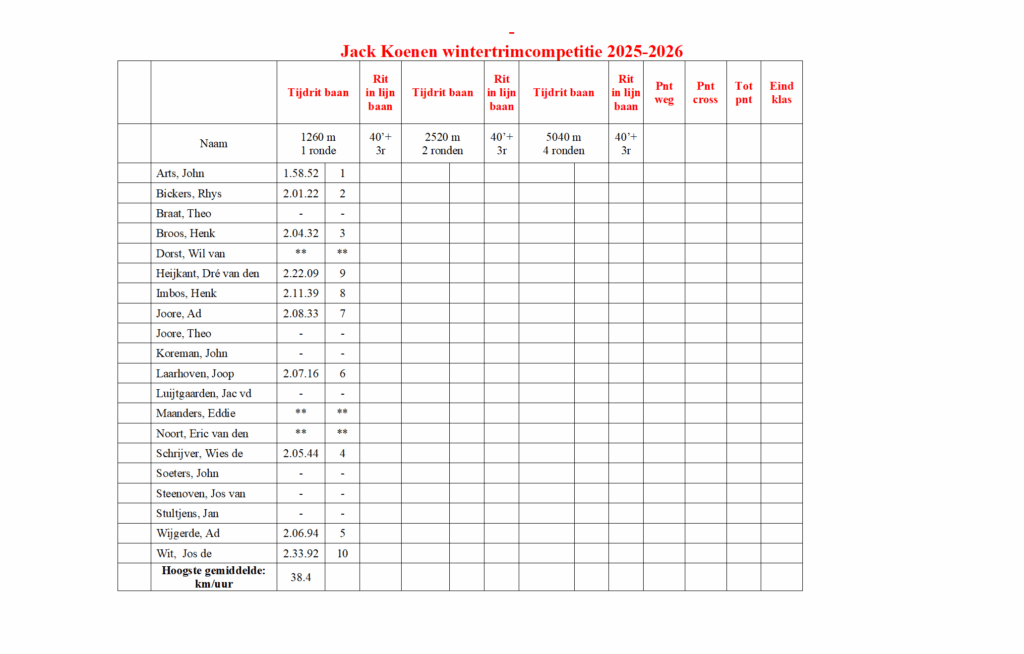 -
Jack Koenen wintertrimcompetitie 2025-2026

| | | Tijdrit baan | | Rit in lijn baan | Tijdrit baan | | Rit in lijn baan | Tijdrit baan | | Rit in lijn baan | Pnt weg | Pnt cross | Tot pnt | Eind klas |
|---|---|---|---|---|---|---|---|---|---|---|---|---|---|---|
| | Naam | 1260 m 1 ronde | | 40'+ 3r | 2520 m 2 ronden | | 40'+ 3r | 5040 m 4 ronden | | 40'+ 3r | | | | |
| | Arts, John | 1.58.52 | 1 | | | | | | | | | | | |
| | Bickers, Rhys | 2.01.22 | 2 | | | | | | | | | | | |
| | Braat, Theo | - | - | | | | | | | | | | | |
| | Broos, Henk | 2.04.32 | 3 | | | | | | | | | | | |
| | Dorst, Wil van | ** | ** | | | | | | | | | | | |
| | Heijkant, Dré van den | 2.22.09 | 9 | | | | | | | | | | | |
| | Imbos, Henk | 2.11.39 | 8 | | | | | | | | | | | |
| | Joore, Ad | 2.08.33 | 7 | | | | | | | | | | | |
| | Joore, Theo | - | - | | | | | | | | | | | |
| | Koreman, John | - | - | | | | | | | | | | | |
| | Laarhoven, Joop | 2.07.16 | 6 | | | | | | | | | | | |
| | Luijtgaarden, Jac vd | - | - | | | | | | | | | | | |
| | Maanders, Eddie | ** | ** | | | | | | | | | | | |
| | Noort, Eric van den | ** | ** | | | | | | | | | | | |
| | Schrijver, Wies de | 2.05.44 | 4 | | | | | | | | | | | |
| | Soeters, John | - | - | | | | | | | | | | | |
| | Steenoven, Jos van | - | - | | | | | | | | | | | |
| | Stultjens, Jan | - | - | | | | | | | | | | | |
| | Wijgerde, Ad | 2.06.94 | 5 | | | | | | | | | | | |
| | Wit, Jos de | 2.33.92 | 10 | | | | | | | | | | | |
| | Hoogste gemiddelde: km/uur | 38.4 | | | | | | | | | | | | |